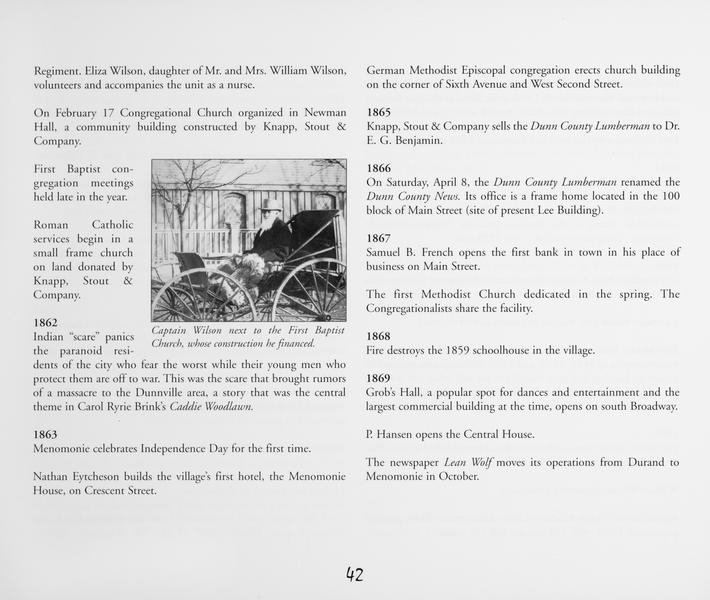 Regiment. Eliza Wilson, daughter of Mr. and Mrs. William Wilson, volunteers and accompanies the unit as a nurse.

On February 17 Congregational Church organized in Newman Hall, a community building constructed by Knapp, Stout & Company.

First Baptist congregation meetings held late in the year.

Roman Catholic services begin in a small frame church on land donated by Knapp, Stout & Company.

Captain Wilson next to the First Baptist Church, whose construction he financed.

1862
Indian "scare" panics the paranoid residents of the city who fear the worst while their young men who protect them are off to war. This was the scare that brought rumors of a massacre to the Dunnville area, a story that was the central theme in Carol Ryrie Brink's Caddie Woodlawn.

1863
Menomonie celebrates Independence Day for the first time.

Nathan Eytcheson builds the village's first hotel, the Menomonie House, on Crescent Street.

German Methodist Episcopal congregation erects church building on the corner of Sixth Avenue and West Second Street.

1865
Knapp, Stout & Company sells the Dunn County Lumberman to Dr. E. G. Benjamin.

1866
On Saturday, April 8, the Dunn County Lumberman renamed the Dunn County News. Its office is a frame home located in the 100 block of Main Street (site of present Lee Building).

1867
Samuel B. French opens the first bank in town in his place of business on Main Street.

The first Methodist Church dedicated in the spring. The Congregationalists share the facility.

1868
Fire destroys the 1859 schoolhouse in the village.

1869
Grob's Hall, a popular spot for dances and entertainment and the largest commercial building at the time, opens on south Broadway.

P. Hansen opens the Central House.

The newspaper Lean Wolf moves its operations from Durand to Menomonie in October.

42